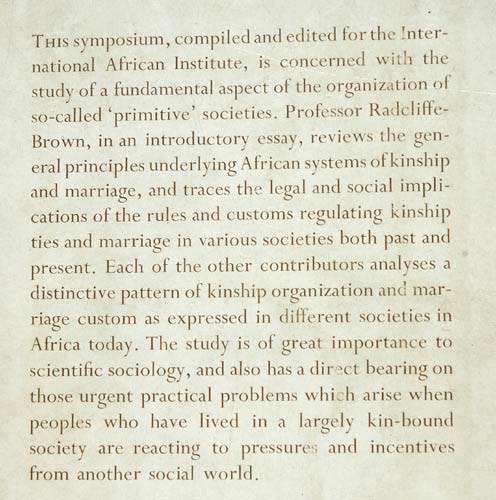 THIS symposium, compiled and edited for the International African Institute, is concerned with the study of a fundamental aspect of the organization of so-called 'primitive' societies. Professor Radcliffe-Brown, in an introductory essay, reviews the general principles underlying African systems of kinship and marriage, and traces the legal and social implications of the rules and customs regulating kinship ties and marriage in various societies both past and present. Each of the other contributors analyses a distinctive pattern of kinship organization and marriage custom as expressed in different societies in Africa today. The study is of great importance to scientific sociology, and also has a direct bearing on those urgent practical problems which arise when peoples who have lived in a largely kin-bound society are reacting to pressures and incentives from another social world.